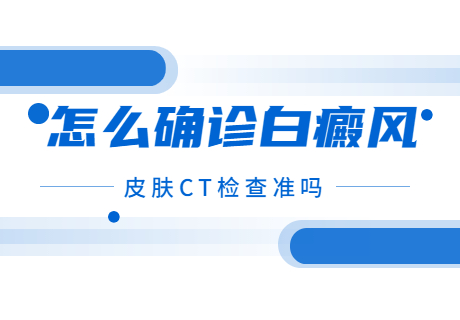 怎么确诊白癜风

皮肤CT检查准吗